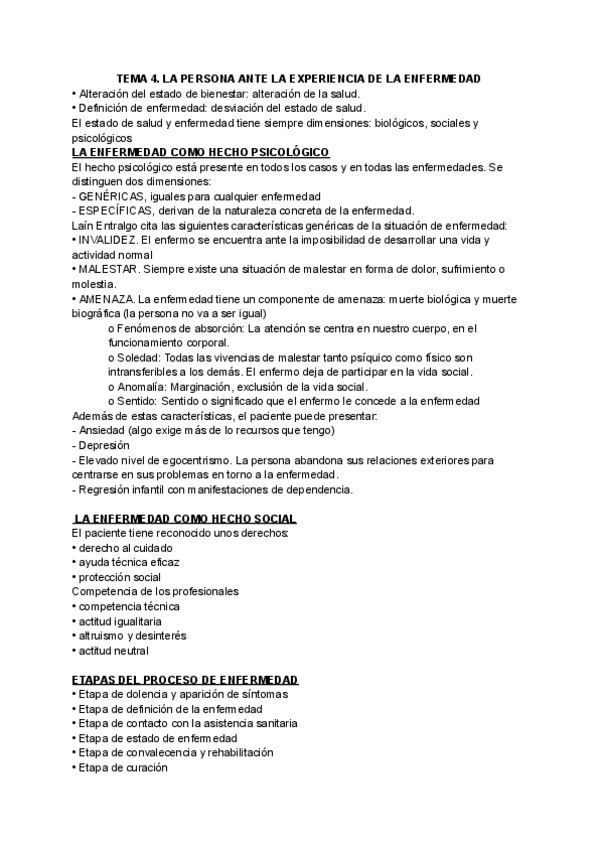 TEMA 4. LA PERSONA ANTE LA EXPERIENCIA DE LA ENFERMEDAD
• Alteración del estado de bienestar: alteración de la salud.
• Definición de enfermedad: desviación del estado de salud.
El estado de salud y enfermedad tiene siempre dimensiones: biológicos, sociales y psicológicos

LA ENFERMEDAD COMO HECHO PSICOLÓGICO
El hecho psicológico está presente en todos los casos y en todas las enfermedades. Se distinguen dos dimensiones:
- GENÉRICAS, iguales para cualquier enfermedad
- ESPECÍFICAS, derivan de la naturaleza concreta de la enfermedad.
Laín Entralgo cita las siguientes características genéricas de la situación de enfermedad:
• INVALIDEZ. El enfermo se encuentra ante la imposibilidad de desarrollar una vida y actividad normal
• MALESTAR. Siempre existe una situación de malestar en forma de dolor, sufrimiento o molestia.
• AMENAZA. La enfermedad tiene un componente de amenaza: muerte biológica y muerte biográfica (la persona no va a ser igual)
o Fenómenos de absorción: La atención se centra en nuestro cuerpo, en el funcionamiento corporal.
o Soledad: Todas las vivencias de malestar tanto psíquico como físico son intransferibles a los demás. El enfermo deja de participar en la vida social.
o Anomalía: Marginación, exclusión de la vida social.
o Sentido: Sentido o significado que el enfermo le concede a la enfermedad
Además de estas características, el paciente puede presentar:
- Ansiedad (algo exige más de lo recursos que tengo)
- Depresión
- Elevado nivel de egocentrismo. La persona abandona sus relaciones exteriores para centrarse en sus problemas en torno a la enfermedad.
- Regresión infantil con manifestaciones de dependencia.

LA ENFERMEDAD COMO HECHO SOCIAL
El paciente tiene reconocido unos derechos:
• derecho al cuidado
• ayuda técnica eficaz
• protección social
Competencia de los profesionales
• competencia técnica
• actitud igualitaria
• altruismo y desinterés
• actitud neutral

ETAPAS DEL PROCESO DE ENFERMEDAD
• Etapa de dolencia y aparición de síntomas
• Etapa de definición de la enfermedad
• Etapa de contacto con la asistencia sanitaria
• Etapa de estado de enfermedad
• Etapa de convalecencia y rehabilitación
• Etapa de curación